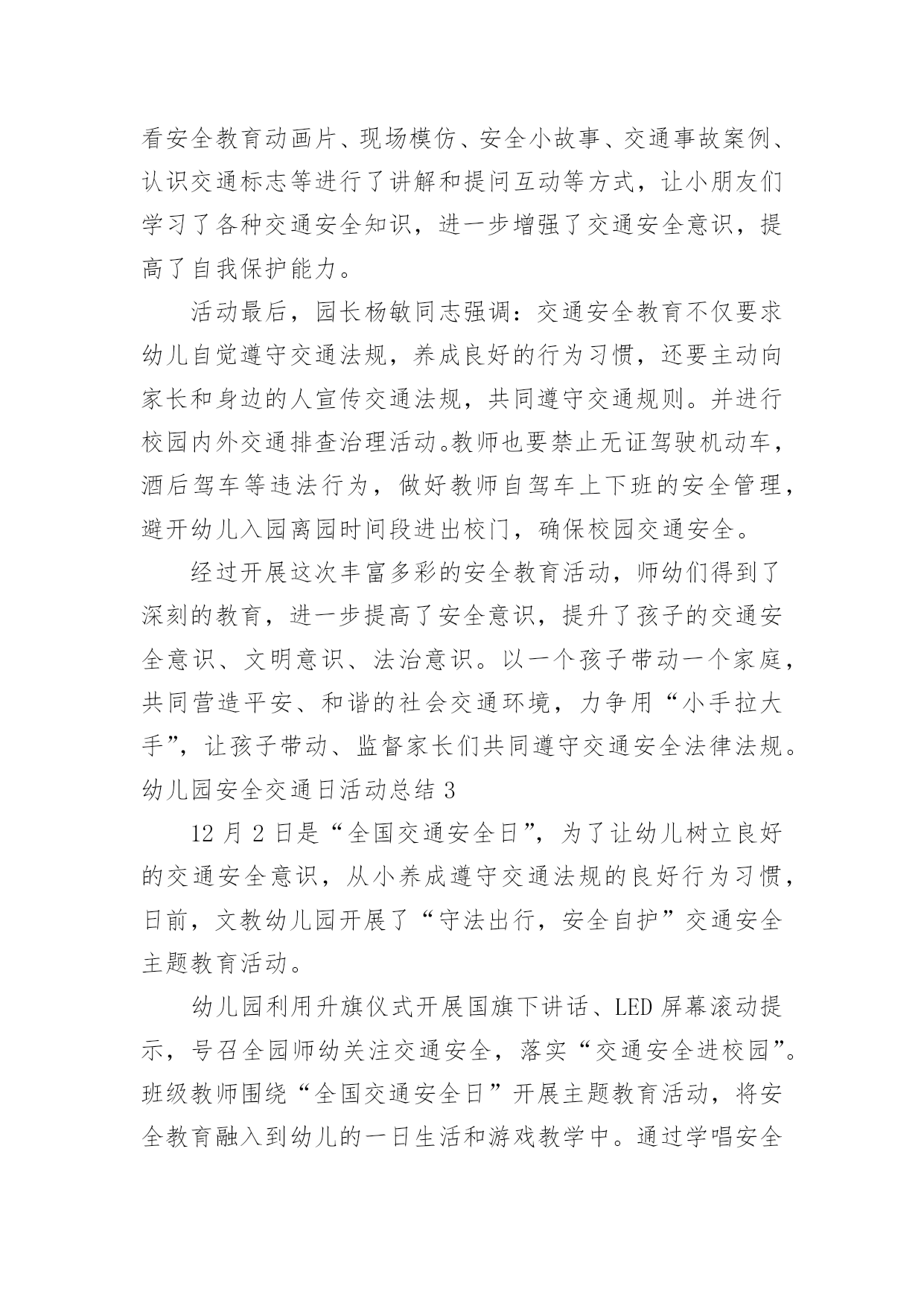 看安全教育动画片、现场模仿、安全小故事、交通事故案例、认识交通标志等进行了讲解和提问互动等方式，让小朋友们学习了各种交通安全知识，进一步增强了交通安全意识，提高了自我保护能力。

活动最后，园长杨敏同志强调：交通安全教育不仅要求幼儿自觉遵守交通法规，养成良好的行为习惯，还要主动向家长和身边的人宣传交通法规，共同遵守交通规则。并进行校园内外交通排查治理活动。教师也要禁止无证驾驶机动车，酒后驾车等违法行为，做好教师自驾车上下班的安全管理，避开幼儿入园离园时间段进出校门，确保校园交通安全。

经过开展这次丰富多彩的安全教育活动，师幼们得到了深刻的教育，进一步提高了安全意识，提升了孩子的交通安全意识、文明意识、法治意识。以一个孩子带动一个家庭，共同营造平安、和谐的社会交通环境，力争用“小手拉大手”，让孩子带动、监督家长们共同遵守交通安全法律法规。

幼儿园安全交通日活动总结 3

12 月 2 日是“全国交通安全日”，为了让幼儿树立良好的交通安全意识，从小养成遵守交通法规的良好行为习惯，日前，文教幼儿园开展了“守法出行，安全自护”交通安全主题教育活动。

幼儿园利用升旗仪式开展国旗下讲话、LED 屏幕滚动提示，号召全园师幼关注交通安全，落实“交通安全进校园”。班级教师围绕“全国交通安全日”开展主题教育活动，将安全教育融入到幼儿的一日生活和游戏教学中。通过学唱安全